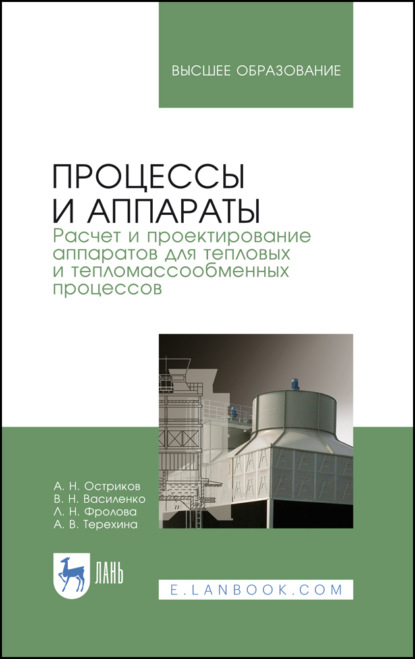 ВЫСШЕЕ ОБРАЗОВАНИЕ

ПРОЦЕССЫ И АППАРАТЫ
Расчет и проектирование аппаратов для тепловых и тепломассообменных процессов

А. Н. Остриков
В. Н. Василенко
Л. Н. Фролова
А. В. Терехина

ЛАНЬ

E.LANBOOK.COM